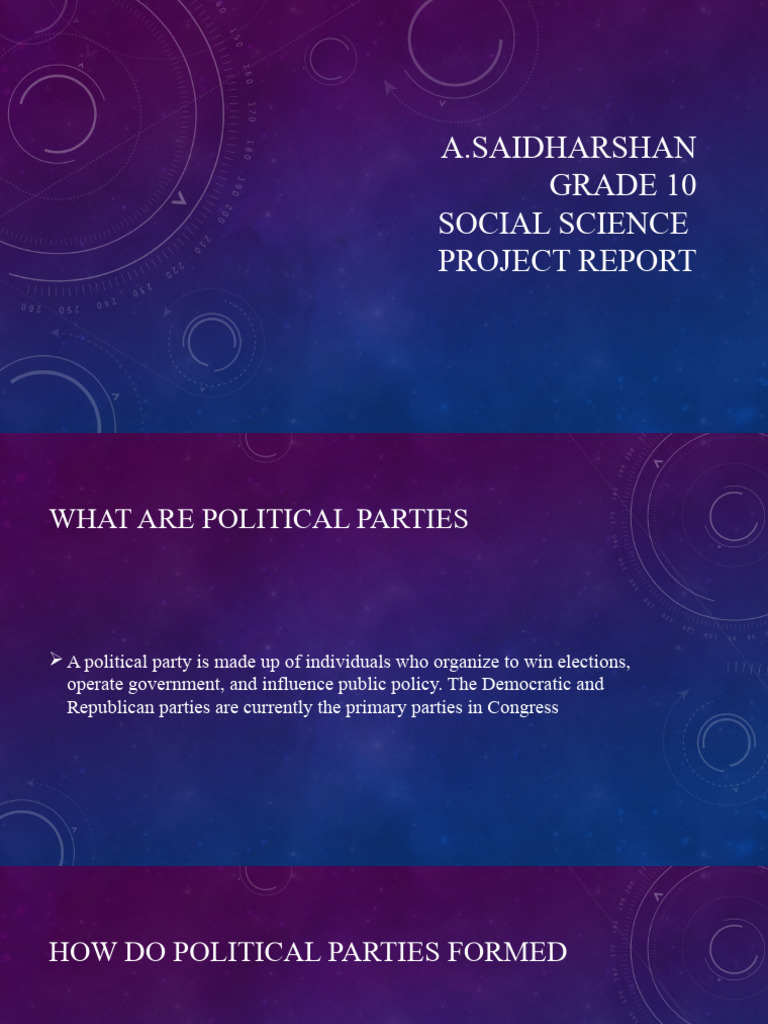 A.SAIDHARSHAN
GRADE 10
SOCIAL SCIENCE
PROJECT REPORT

WHAT ARE POLITICAL PARTIES

➢ A political party is made up of individuals who organize to win elections, operate government, and influence public policy. The Democratic and Republican parties are currently the primary parties in Congress

HOW DO POLITICAL PARTIES FORMED